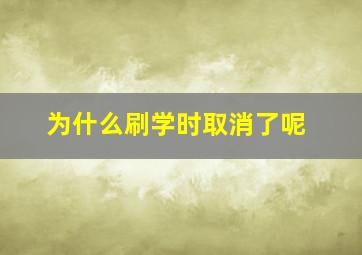 为什么刷学时取消了呢